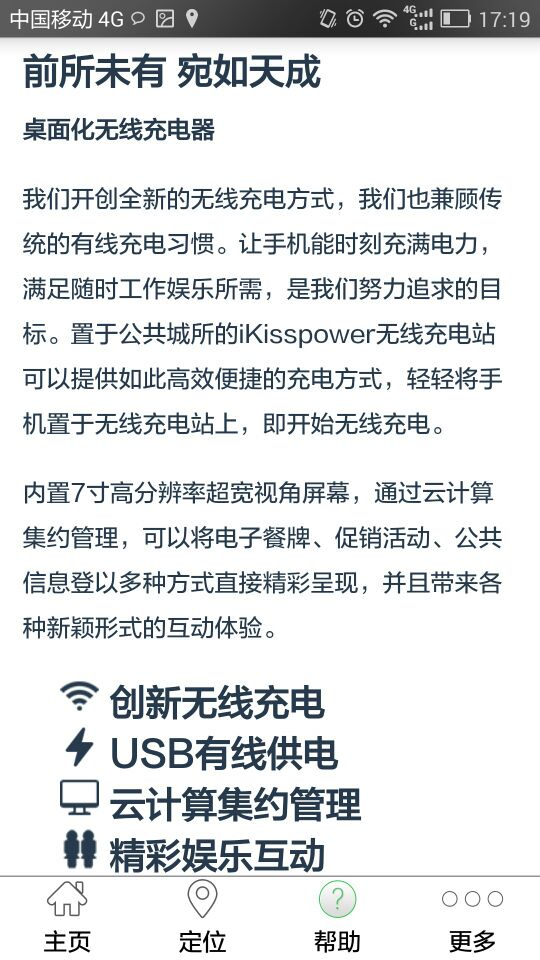 中国移动 4G 17:19

前所未有 宛如天成

桌面化无线充电器

我们开创全新的无线充电方式，我们也兼顾传统的有线充电习惯。让手机能时刻充满电力，满足随时工作娱乐所需，是我们努力追求的目标。置于公共城所的iKisspower无线充电站可以提供如此高效便捷的充电方式，轻轻将手机置于无线充电站上，即开始无线充电。

内置7寸高分辨率超宽视角屏幕，通过云计算集约管理，可以将电子餐牌、促销活动、公共信息登以多种方式直接精彩呈现，并且带来各种新颖形式的互动体验。

创新无线充电
USB有线供电
云计算集约管理
精彩娱乐互动

主页 定位 帮助 更多